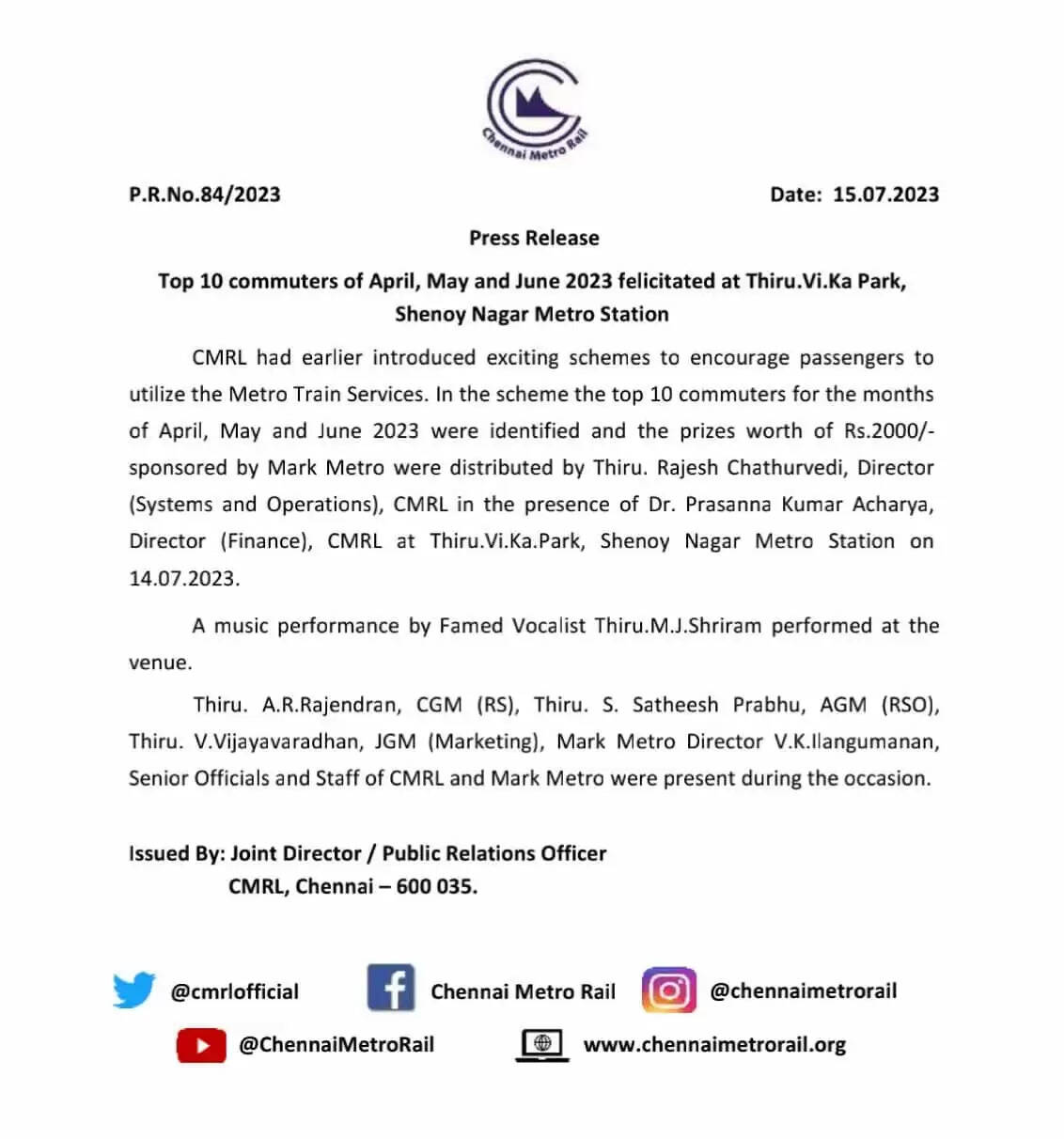 Chennai Metro Rail

P.R.No.84/2023 Date: 15.07.2023

Press Release

Top 10 commuters of April, May and June 2023 felicitated at Thiru.Vi.Ka Park, Shenoy Nagar Metro Station

CMRL had earlier introduced exciting schemes to encourage passengers to utilize the Metro Train Services. In the scheme the top 10 commuters for the months of April, May and June 2023 were identified and the prizes worth of Rs.2000/- sponsored by Mark Metro were distributed by Thiru. Rajesh Chathurvedi, Director (Systems and Operations), CMRL in the presence of Dr. Prasanna Kumar Acharya, Director (Finance), CMRL at Thiru.Vi.Ka.Park, Shenoy Nagar Metro Station on 14.07.2023.

A music performance by Famed Vocalist Thiru.M.J.Shriram performed at the venue.

Thiru. A.R.Rajendran, CGM (RS), Thiru. S. Satheesh Prabhu, AGM (RSO), Thiru. V.Vijayavaradhan, JGM (Marketing), Mark Metro Director V.K.Ilangumanan, Senior Officials and Staff of CMRL and Mark Metro were present during the occasion.

Issued By: Joint Director / Public Relations Officer
CMRL, Chennai – 600 035.

@cmrlofficial Chennai Metro Rail @chennaimetrorail

@ChennaiMetroRail www.chennaimetrorail.org